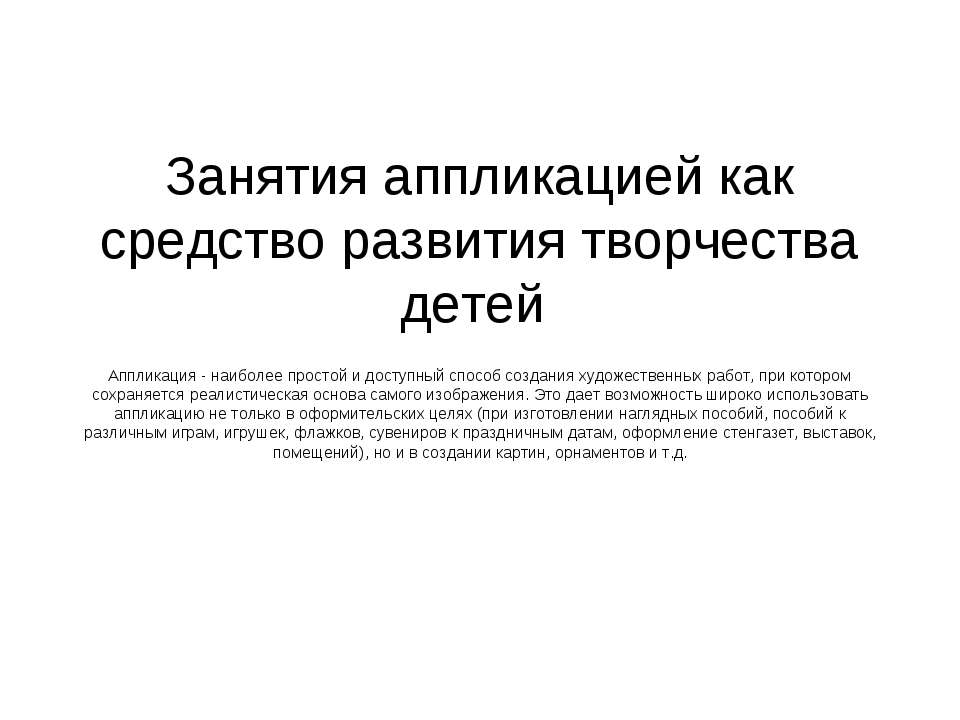 Занятия аппликацией как средство развития творчества детей

Аппликация - наиболее простой и доступный способ создания художественных работ, при котором сохраняется реалистическая основа самого изображения. Это дает возможность широко использовать аппликацию не только в оформительских целях (при изготовлении наглядных пособий, пособий к различным играм, игрушек, флажков, сувениров к праздничным датам, оформление стенгазет, выставок, помещений), но и в создании картин, орнаментов и т.д.